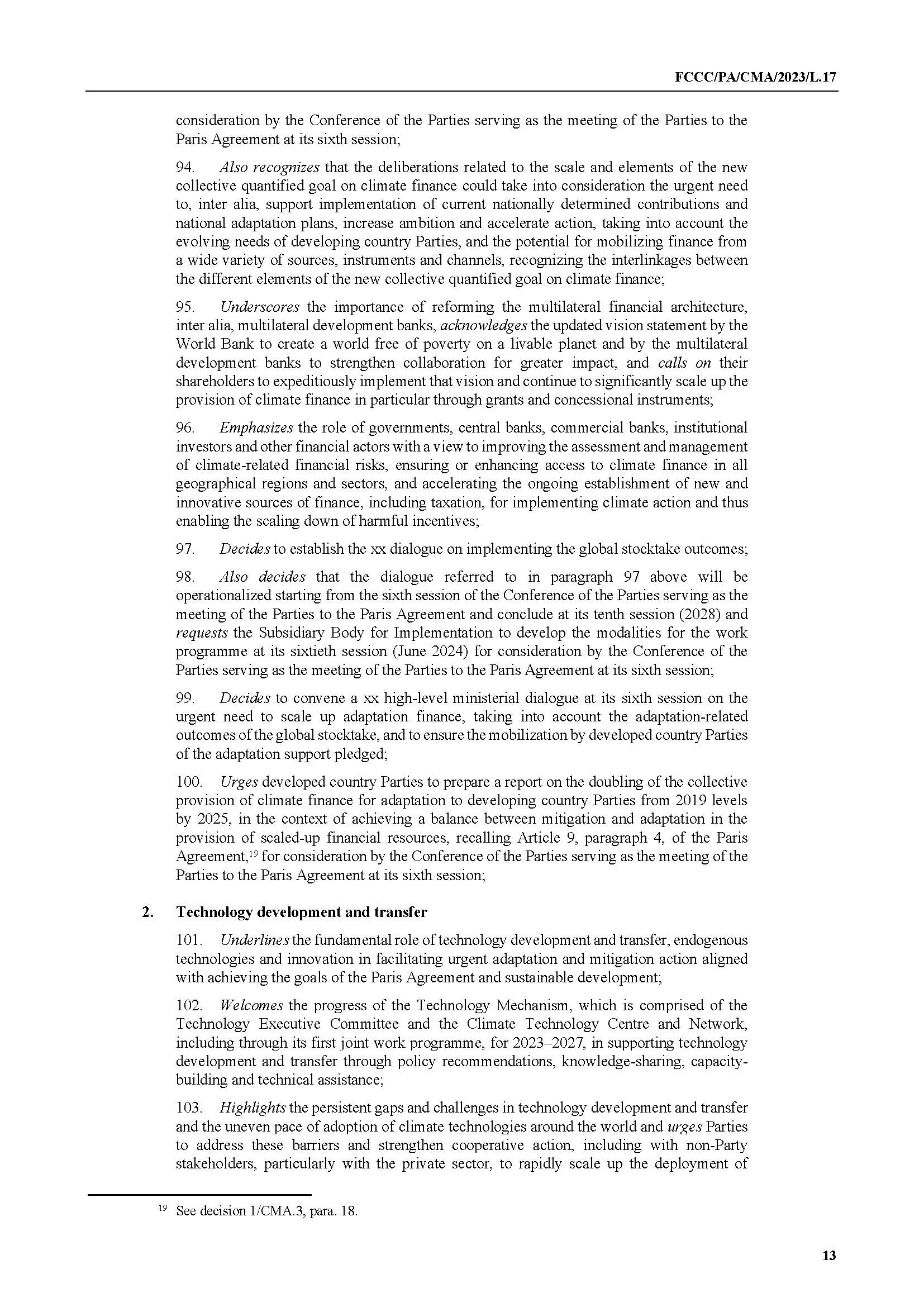 FCCC/PA/CMA/2023/L.17

consideration by the Conference of the Parties serving as the meeting of the Parties to the Paris Agreement at its sixth session;

94. Also recognizes that the deliberations related to the scale and elements of the new collective quantified goal on climate finance could take into consideration the urgent need to, inter alia, support implementation of current nationally determined contributions and national adaptation plans, increase ambition and accelerate action, taking into account the evolving needs of developing country Parties, and the potential for mobilizing finance from a wide variety of sources, instruments and channels, recognizing the interlinkages between the different elements of the new collective quantified goal on climate finance;

95. Underscores the importance of reforming the multilateral financial architecture, inter alia, multilateral development banks, acknowledges the updated vision statement by the World Bank to create a world free of poverty on a livable planet and by the multilateral development banks to strengthen collaboration for greater impact, and calls on their shareholders to expeditiously implement that vision and continue to significantly scale up the provision of climate finance in particular through grants and concessional instruments;

96. Emphasizes the role of governments, central banks, commercial banks, institutional investors and other financial actors with a view to improving the assessment and management of climate-related financial risks, ensuring or enhancing access to climate finance in all geographical regions and sectors, and accelerating the ongoing establishment of new and innovative sources of finance, including taxation, for implementing climate action and thus enabling the scaling down of harmful incentives;

97. Decides to establish the xx dialogue on implementing the global stocktake outcomes;

98. Also decides that the dialogue referred to in paragraph 97 above will be operationalized starting from the sixth session of the Conference of the Parties serving as the meeting of the Parties to the Paris Agreement and conclude at its tenth session (2028) and requests the Subsidiary Body for Implementation to develop the modalities for the work programme at its sixtieth session (June 2024) for consideration by the Conference of the Parties serving as the meeting of the Parties to the Paris Agreement at its sixth session;

99. Decides to convene a xx high-level ministerial dialogue at its sixth session on the urgent need to scale up adaptation finance, taking into account the adaptation-related outcomes of the global stocktake, and to ensure the mobilization by developed country Parties of the adaptation support pledged;

100. Urges developed country Parties to prepare a report on the doubling of the collective provision of climate finance for adaptation to developing country Parties from 2019 levels by 2025, in the context of achieving a balance between mitigation and adaptation in the provision of scaled-up financial resources, recalling Article 9, paragraph 4, of the Paris Agreement,$^{19}$ for consideration by the Conference of the Parties serving as the meeting of the Parties to the Paris Agreement at its sixth session;

2. Technology development and transfer

101. Underlines the fundamental role of technology development and transfer, endogenous technologies and innovation in facilitating urgent adaptation and mitigation action aligned with achieving the goals of the Paris Agreement and sustainable development;

102. Welcomes the progress of the Technology Mechanism, which is comprised of the Technology Executive Committee and the Climate Technology Centre and Network, including through its first joint work programme, for 2023–2027, in supporting technology development and transfer through policy recommendations, knowledge-sharing, capacity-building and technical assistance;

103. Highlights the persistent gaps and challenges in technology development and transfer and the uneven pace of adoption of climate technologies around the world and urges Parties to address these barriers and strengthen cooperative action, including with non-Party stakeholders, particularly with the private sector, to rapidly scale up the deployment of

$^{19}$ See decision 1/CMA.3, para. 18.

13